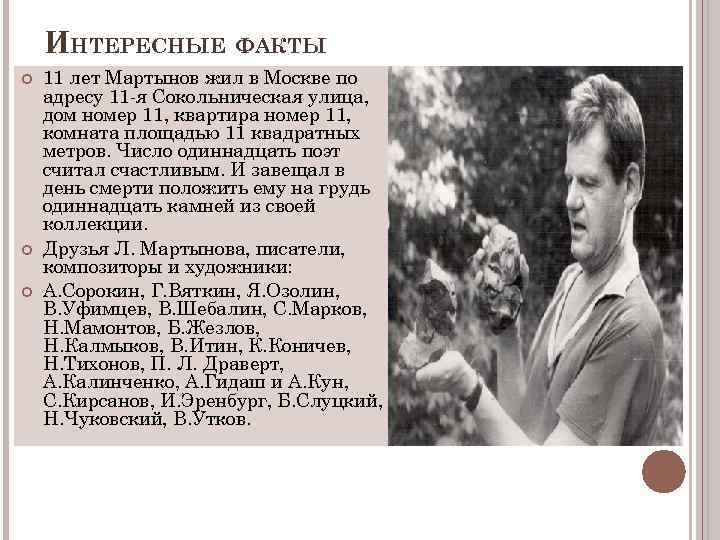 Интересные факты

• 11 лет Мартынов жил в Москве по адресу 11-я Сокольническая улица, дом номер 11, квартира номер 11, комната площадью 11 квадратных метров. Число одиннадцать поэт считал счастливым. И завещал в день смерти положить ему на грудь одиннадцать камней из своей коллекции.
• Друзья Л. Мартынова, писатели, композиторы и художники:
• А.Сорокин, Г.Вяткин, Я.Озолин, В.Уфимцев, В.Шебалин, С.Марков, Н.Мамонтов, Б.Жезлов, Н.Калмыков, В.Итин, К.Коничев, Н.Тихонов, П. Л. Драверт, А.Калинченко, А.Гидаш и А.Кун, С.Кирсанов, И.Эренбург, Б.Слуцкий, Н.Чуковский, В.Утков.